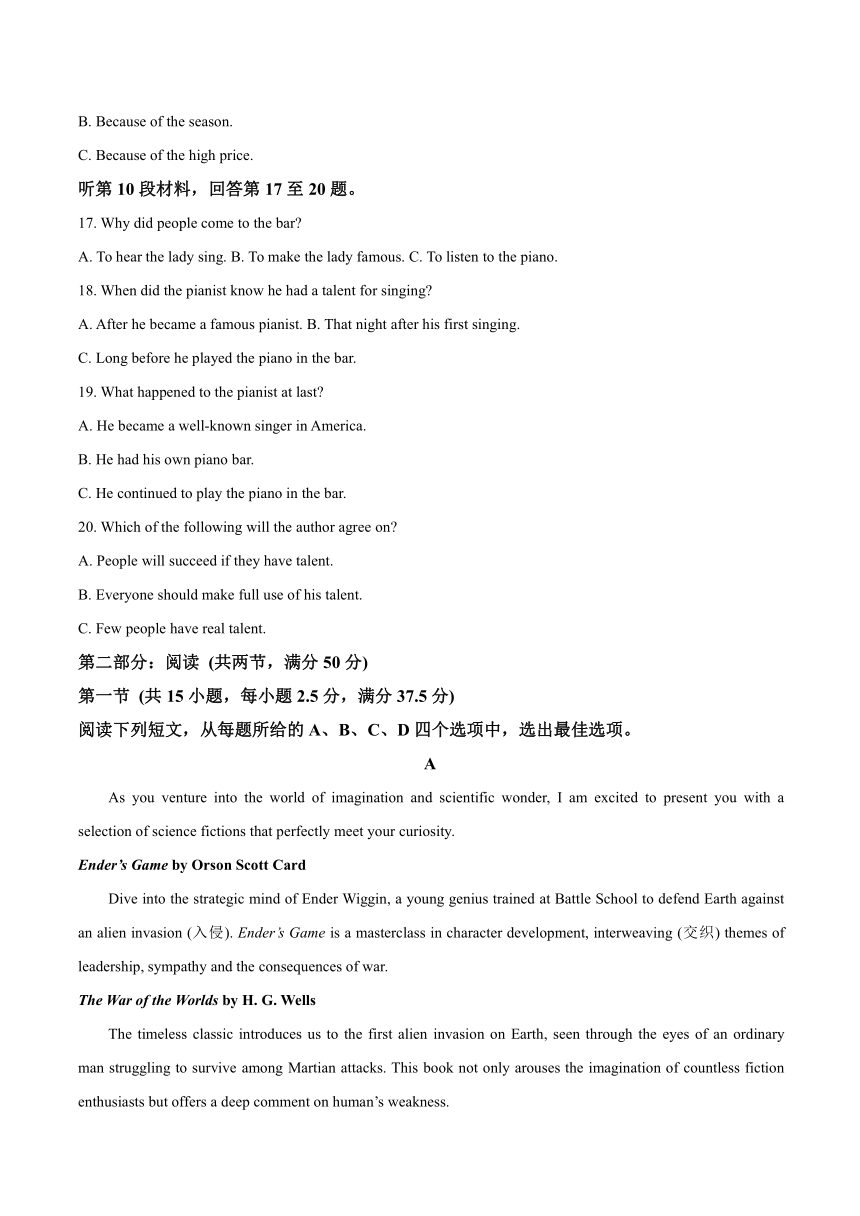 B. Because of the season.

C. Because of the high price.

听第 10 段材料，回答第 17 至 20 题。

17. Why did people come to the bar?

A. To hear the lady sing. B. To make the lady famous. C. To listen to the piano.

18. When did the pianist know he had a talent for singing?

A. After he became a famous pianist. B. That night after his first singing.

C. Long before he played the piano in the bar.

19. What happened to the pianist at last?

A. He became a well-known singer in America.

B. He had his own piano bar.

C. He continued to play the piano in the bar.

20. Which of the following will the author agree on?

A. People will succeed if they have talent.

B. Everyone should make full use of his talent.

C. Few people have real talent.

第二部分：阅读 (共两节，满分 50 分)

第一节 (共 15 小题，每小题 2.5 分，满分 37.5 分)

阅读下列短文，从每题所给的 A、B、C、D 四个选项中，选出最佳选项。

A

As you venture into the world of imagination and scientific wonder, I am excited to present you with a selection of science fictions that perfectly meet your curiosity.

Ender's Game by Orson Scott Card

Dive into the strategic mind of Ender Wiggin, a young genius trained at Battle School to defend Earth against an alien invasion (入侵). Ender's Game is a masterclass in character development, interweaving (交织) themes of leadership, sympathy and the consequences of war.

The War of the Worlds by H. G. Wells

The timeless classic introduces us to the first alien invasion on Earth, seen through the eyes of an ordinary man struggling to survive among Martian attacks. This book not only arouses the imagination of countless fiction enthusiasts but offers a deep comment on human's weakness.